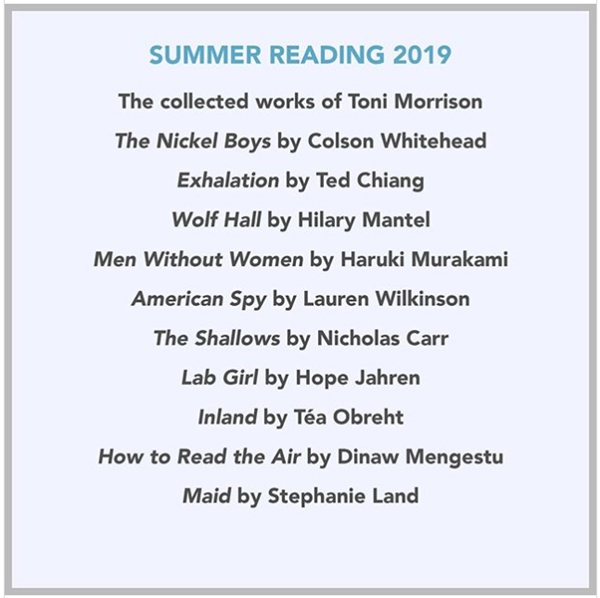 SUMMER READING 2019

The collected works of Toni Morrison

The Nickel Boys by Colson Whitehead

Exhalation by Ted Chiang

Wolf Hall by Hilary Mantel

Men Without Women by Haruki Murakami

American Spy by Lauren Wilkinson

The Shallows by Nicholas Carr

Lab Girl by Hope Jahren

Inland by Téa Obreht

How to Read the Air by Dinaw Mengestu

Maid by Stephanie Land